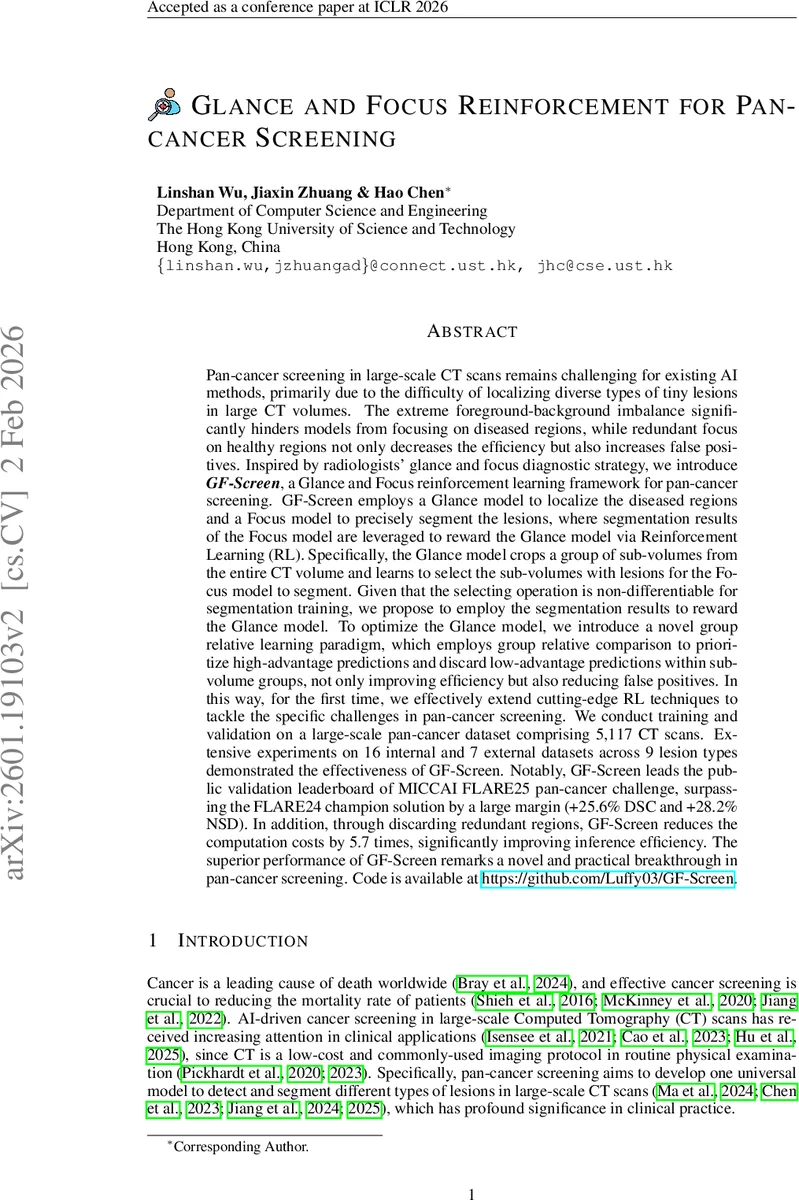 Accepted as a conference paper at ICLR 2026

GLANCE AND FOCUS REINFORCEMENT FOR PAN-CANCER SCREENING

Linshan Wu, Jiaxin Zhuang & Hao Chen*
Department of Computer Science and Engineering
The Hong Kong University of Science and Technology
Hong Kong, China
{linshan.wu,jzhuangad}@connect.ust.hk, jhc@cse.ust.hk

arXiv:2601.19103v2 [cs.CV] 2 Feb 2026

ABSTRACT

Pan-cancer screening in large-scale CT scans remains challenging for existing AI methods, primarily due to the difficulty of localizing diverse types of tiny lesions in large CT volumes. The extreme foreground-background imbalance significantly hinders models from focusing on diseased regions, while redundant focus on healthy regions not only decreases the efficiency but also increases false positives. Inspired by radiologists' glance and focus diagnostic strategy, we introduce GF-Screen, a Glance and Focus reinforcement learning framework for pan-cancer screening. GF-Screen employs a Glance model to localize the diseased regions and a Focus model to precisely segment the lesions, where segmentation results of the Focus model are leveraged to reward the Glance model via Reinforcement Learning (RL). Specifically, the Glance model crops a group of sub-volumes from the entire CT volume and learns to select the sub-volumes with lesions for the Focus model to segment. Given that the selecting operation is non-differentiable for segmentation training, we propose to employ the segmentation results to reward the Glance model. To optimize the Glance model, we introduce a novel group relative learning paradigm, which employs group relative comparison to prioritize high-advantage predictions and discard low-advantage predictions within sub-volume groups, not only improving efficiency but also reducing false positives. In this way, for the first time, we effectively extend cutting-edge RL techniques to tackle the specific challenges in pan-cancer screening. We conduct training and validation on a large-scale pan-cancer dataset comprising 5,117 CT scans. Extensive experiments on 16 internal and 7 external datasets across 9 lesion types demonstrated the effectiveness of GF-Screen. Notably, GF-Screen leads the public validation leaderboard of MICCAI FLARE25 pan-cancer challenge, surpassing the FLARE24 champion solution by a large margin (+25.6% DSC and +28.2% NSD). In addition, through discarding redundant regions, GF-Screen reduces the computation costs by 5.7 times, significantly improving inference efficiency. The superior performance of GF-Screen remarks a novel and practical breakthrough in pan-cancer screening. Code is available at https://github.com/Luffy03/GF-Screen.

1 INTRODUCTION

Cancer is a leading cause of death worldwide (Bray et al., 2024), and effective cancer screening is crucial to reducing the mortality rate of patients (Shieh et al., 2016; McKinney et al., 2020; Jiang et al., 2022). AI-driven cancer screening in large-scale Computed Tomography (CT) scans has received increasing attention in clinical applications (Isensee et al., 2021; Cao et al., 2023; Hu et al., 2025), since CT is a low-cost and commonly-used imaging protocol in routine physical examination (Pickhardt et al., 2020; 2023). Specifically, pan-cancer screening aims to develop one universal model to detect and segment different types of lesions in large-scale CT scans (Ma et al., 2024; Chen et al., 2023; Jiang et al., 2024; 2025), which has profound significance in clinical practice.

*Corresponding Author.

1